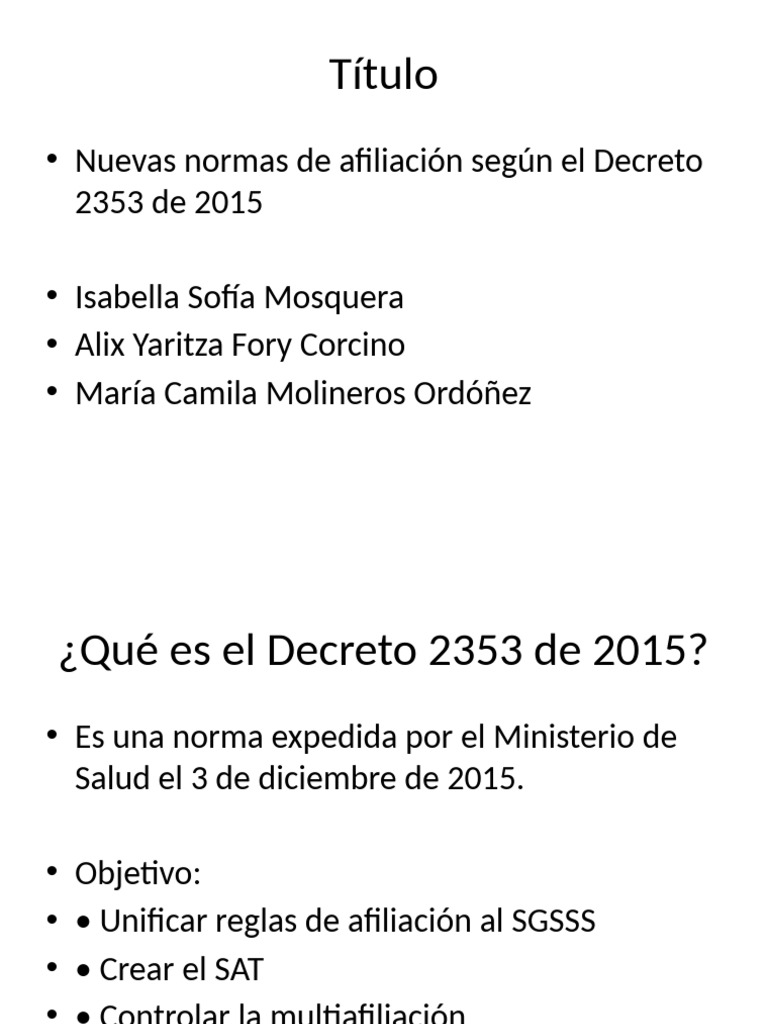 Título

• Nuevas normas de afiliación según el Decreto 2353 de 2015

• Isabella Sofía Mosquera
• Alix Yaritza Fory Corcino
• María Camila Molineros Ordóñez

¿Qué es el Decreto 2353 de 2015?

• Es una norma expedida por el Ministerio de Salud el 3 de diciembre de 2015.

• Objetivo:
• • Unificar reglas de afiliación al SGSSS
• • Crear el SAT
• • Controlar la multiafiliación